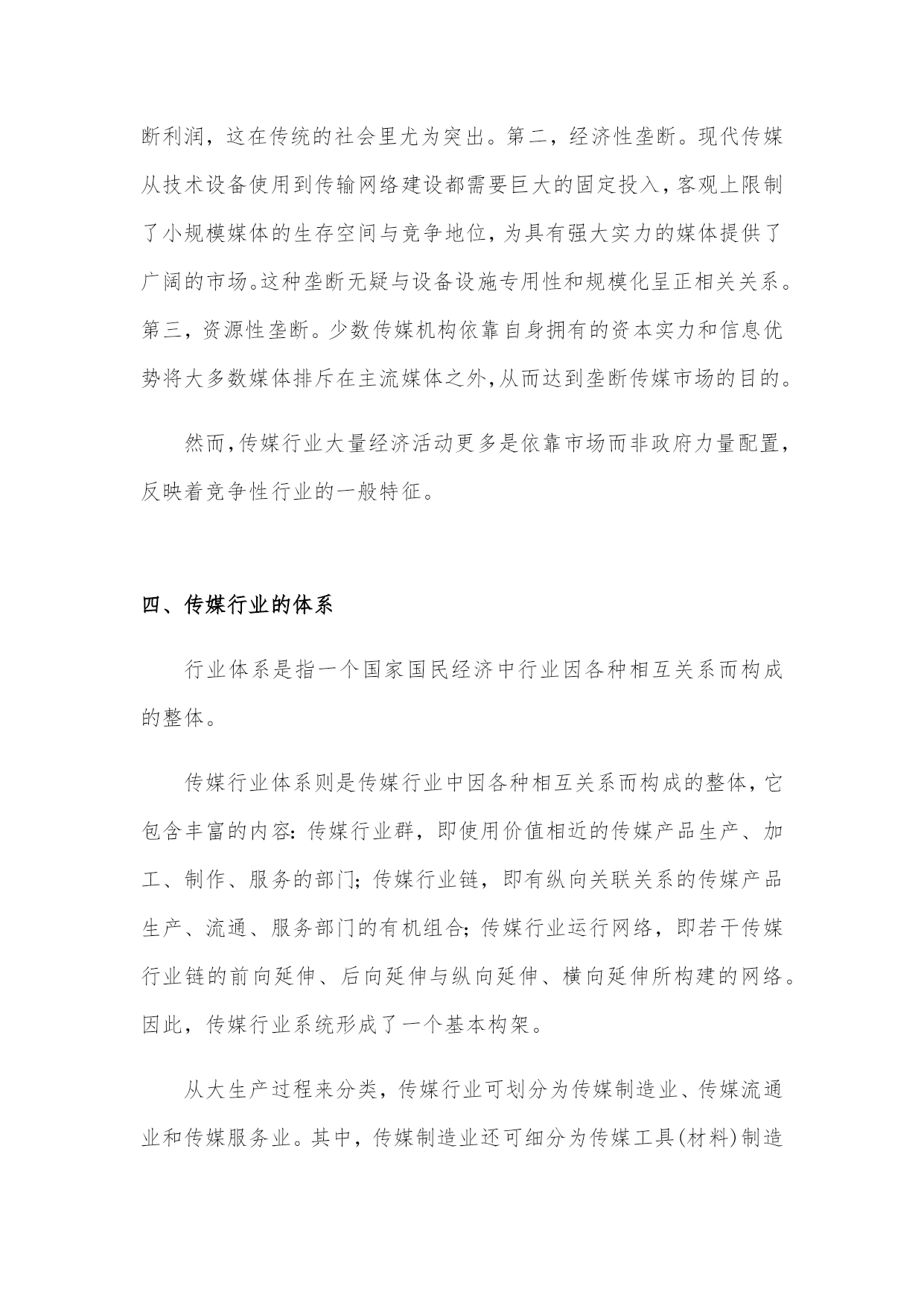 断利润，这在传统的社会里尤为突出。第二，经济性垄断。现代传媒从技术设备使用到传输网络建设都需要巨大的固定投入，客观上限制了小规模媒体的生存空间与竞争地位，为具有强大实力的媒体提供了广阔的市场。这种垄断无疑与设备设施专用性和规模化呈正相关关系。第三，资源性垄断。少数传媒机构依靠自身拥有的资本实力和信息优势将大多数媒体排斥在主流媒体之外，从而达到垄断传媒市场的目的。

然而，传媒行业大量经济活动更多是依靠市场而非政府力量配置，反映着竞争性行业的一般特征。

四、传媒行业的体系

行业体系是指一个国家国民经济中行业因各种相互关系而构成的整体。

传媒行业体系则是传媒行业中因各种相互关系而构成的整体，它包含丰富的内容：传媒行业群，即使用价值相近的传媒产品生产、加工、制作、服务的部门；传媒行业链，即有纵向关联关系的传媒产品生产、流通、服务部门的有机组合；传媒行业运行网络，即若干传媒行业链的前向延伸、后向延伸与纵向延伸、横向延伸所构建的网络。因此，传媒行业系统形成了一个基本构架。

从大生产过程来分类，传媒行业可划分为传媒制造业、传媒流通业和传媒服务业。其中，传媒制造业还可细分为传媒工具(材料)制造